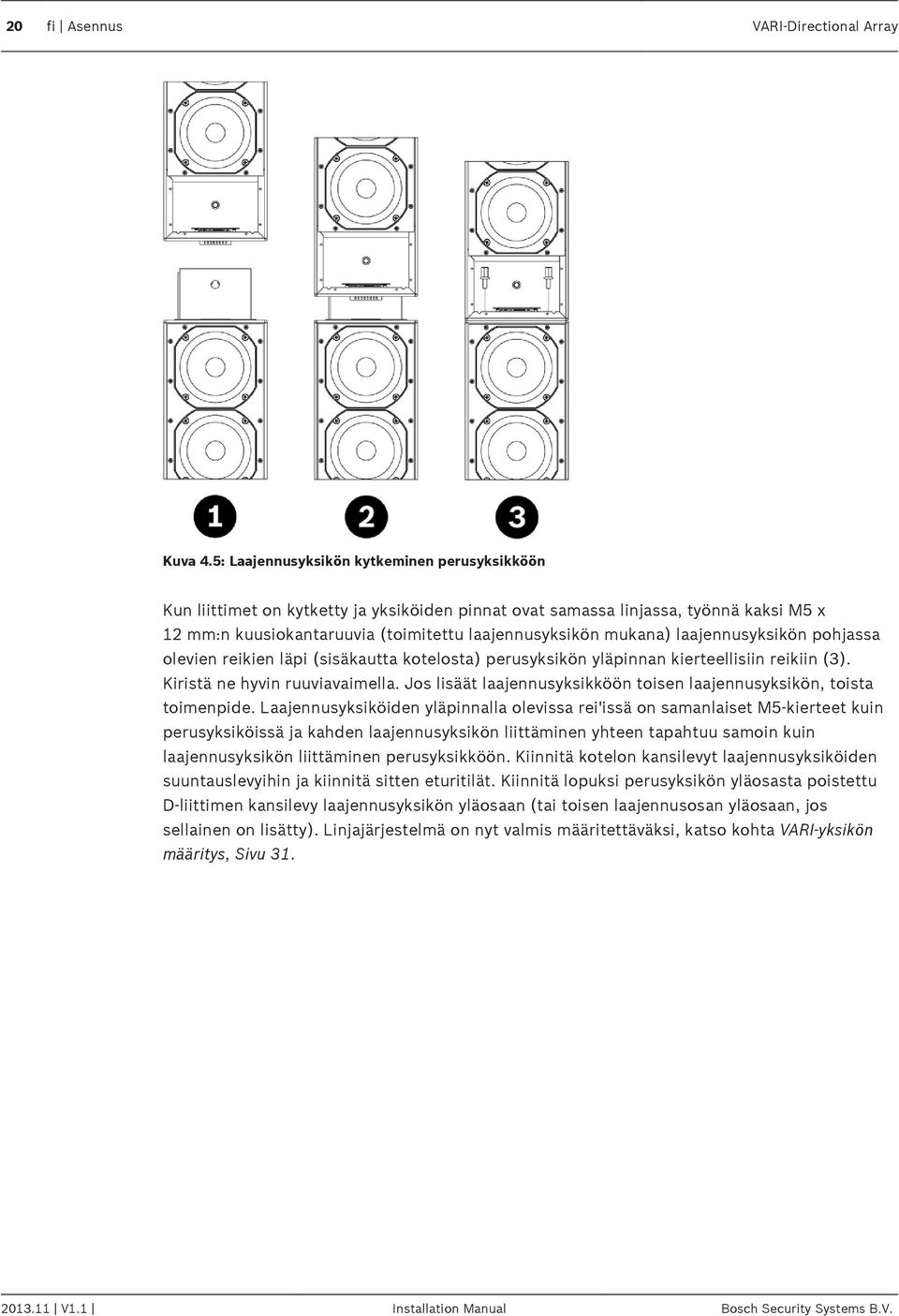 20 fi | Asennus VARI-Directional Array

1

2

3

Kuva 4.5: Laajennusyksikön kytkeminen perusyksikköön

Kun liittimet on kytketty ja yksiköiden pinnat ovat samassa linjassa, työnnä kaksi M5 x 12 mm:n kuusiokantaruuvia (toimitettu laajennusyksikön mukana) laajennusyksikön pohjassa olevien reikien läpi (sisäkautta kotelosta) perusyksikön yläpinnan kierteellisiin reikiin (3). Kiristä ne hyvin ruuviavaimella. Jos lisäät laajennusyksikköön toisen laajennusyksikön, toista toimenpide. Laajennusyksiköiden yläpinnalla olevissa rei'issä on samanlaiset M5-kierteet kuin perusyksiköissä ja kahden laajennusyksikön liittäminen yhteen tapahtuu samoin kuin laajennusyksikön liittäminen perusyksikköön. Kiinnitä kotelon kansilevyt laajennusyksiköiden suuntauslevyihin ja kiinnitä sitten eturitilät. Kiinnitä lopuksi perusyksikön yläosasta poistettu D-liittimen kansilevy laajennusyksikön yläosaan (tai toisen laajennusosan yläosaan, jos sellainen on lisätty). Linjajärjestelmä on nyt valmis määritettäväksi, katso kohta VARI-yksikön määritys, Sivu 31.

2013.11 | V1.1 | Installation Manual Bosch Security Systems B.V.